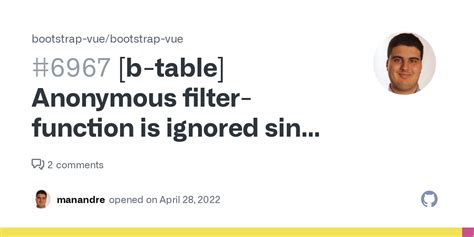 bootstrap-vue/bootstrap-vue

#6967 [b-table] Anonymous filter-function is ignored sin...

2 comments

manandre opened on April 28, 2022